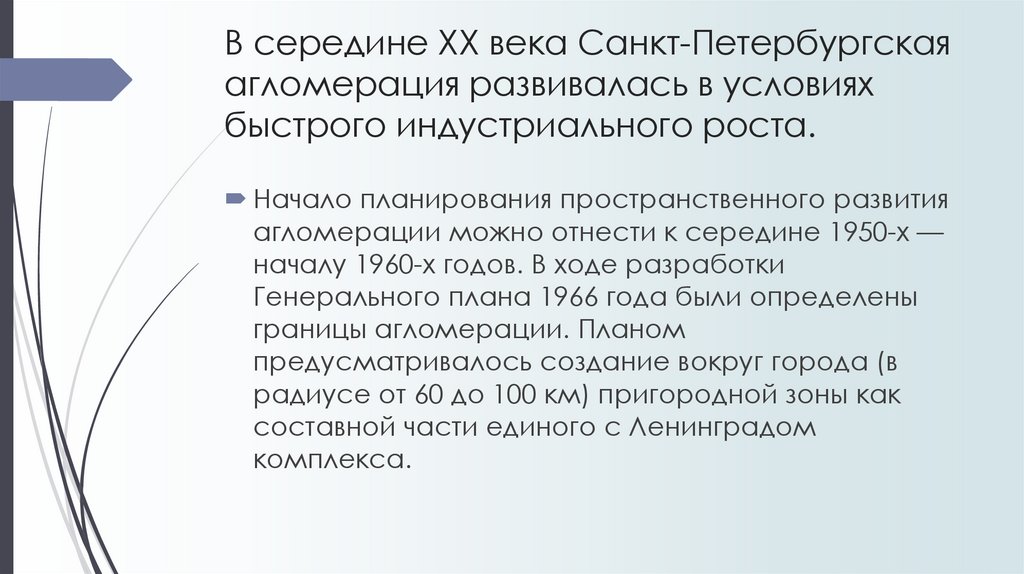 В середине XX века Санкт-Петербургская агломерация развивалась в условиях быстрого индустриального роста.

Начало планирования пространственного развития агломерации можно отнести к середине 1950-х — началу 1960-х годов. В ходе разработки Генерального плана 1966 года были определены границы агломерации. Планом предусматривалось создание вокруг города (в радиусе от 60 до 100 км) пригородной зоны как составной части единого с Ленинградом комплекса.